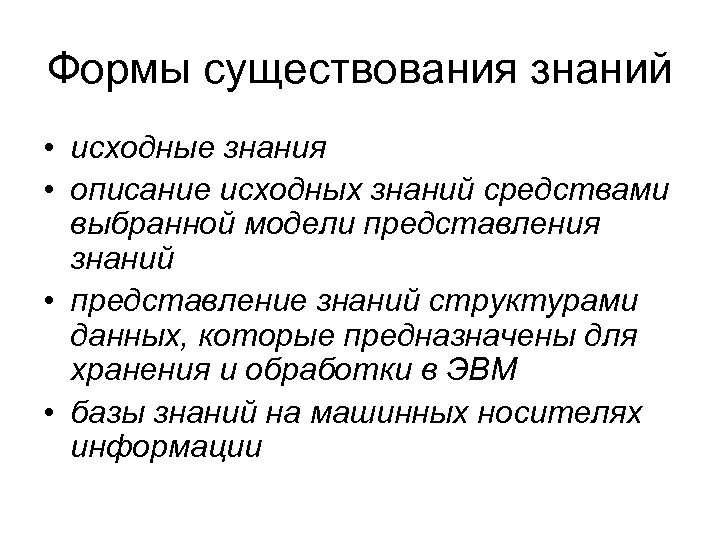 Формы существования знаний

• исходные знания
• описание исходных знаний средствами выбранной модели представления знаний
• представление знаний структурами данных, которые предназначены для хранения и обработки в ЭВМ
• базы знаний на машинных носителях информации